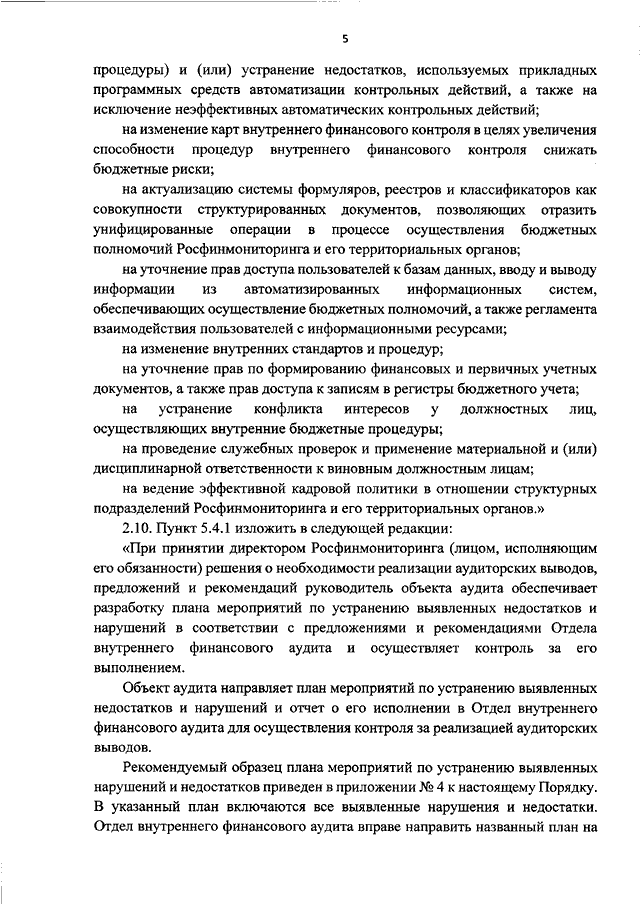 5

процедуры) и (или) устранение недостатков, используемых прикладных программных средств автоматизации контрольных действий, а также на исключение неэффективных автоматических контрольных действий;

на изменение карт внутреннего финансового контроля в целях увеличения способности процедур внутреннего финансового контроля снижать бюджетные риски;

на актуализацию системы формуляров, реестров и классификаторов как совокупности структурированных документов, позволяющих отразить унифицированные операции в процессе осуществления бюджетных полномочий Росфинмониторинга и его территориальных органов;

на уточнение прав доступа пользователей к базам данных, вводу и выводу информации из автоматизированных информационных систем, обеспечивающих осуществление бюджетных полномочий, а также регламента взаимодействия пользователей с информационными ресурсами;

на изменение внутренних стандартов и процедур;

на уточнение прав по формированию финансовых и первичных учетных документов, а также прав доступа к записям в регистры бюджетного учета;

на устранение конфликта интересов у должностных лиц, осуществляющих внутренние бюджетные процедуры;

на проведение служебных проверок и применение материальной и (или) дисциплинарной ответственности к виновным должностным лицам;

на ведение эффективной кадровой политики в отношении структурных подразделений Росфинмониторинга и его территориальных органов.»

2.10. Пункт 5.4.1 изложить в следующей редакции:

«При принятии директором Росфинмониторинга (лицом, исполняющим его обязанности) решения о необходимости реализации аудиторских выводов, предложений и рекомендаций руководитель объекта аудита обеспечивает разработку плана мероприятий по устранению выявленных недостатков и нарушений в соответствии с предложениями и рекомендациями Отдела внутреннего финансового аудита и осуществляет контроль за его выполнением.

Объект аудита направляет план мероприятий по устранению выявленных недостатков и нарушений и отчет о его исполнении в Отдел внутреннего финансового аудита для осуществления контроля за реализацией аудиторских выводов.

Рекомендуемый образец плана мероприятий по устранению выявленных нарушений и недостатков приведен в приложении № 4 к настоящему Порядку. В указанный план включаются все выявленные нарушения и недостатки. Отдел внутреннего финансового аудита вправе направить названный план на